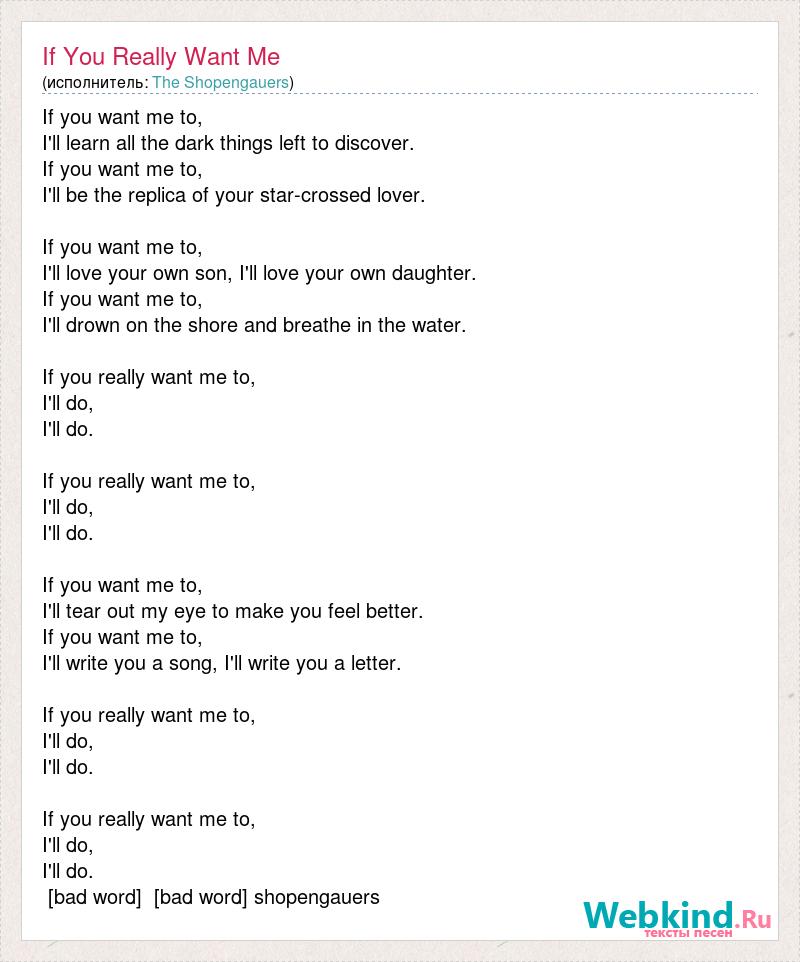 If You Really Want Me
(исполнитель: The Shopengauers)

If you want me to,
I'll learn all the dark things left to discover.
If you want me to,
I'll be the replica of your star-crossed lover.

If you want me to,
I'll love your own son, I'll love your own daughter.
If you want me to,
I'll drown on the shore and breathe in the water.

If you really want me to,
I'll do,
I'll do.

If you really want me to,
I'll do,
I'll do.

If you want me to,
I'll tear out my eye to make you feel better.
If you want me to,
I'll write you a song, I'll write you a letter.

If you really want me to,
I'll do,
I'll do.

If you really want me to,
I'll do,
I'll do.
[bad word] [bad word] shopengauers

Webkind.Ru
тексты песен